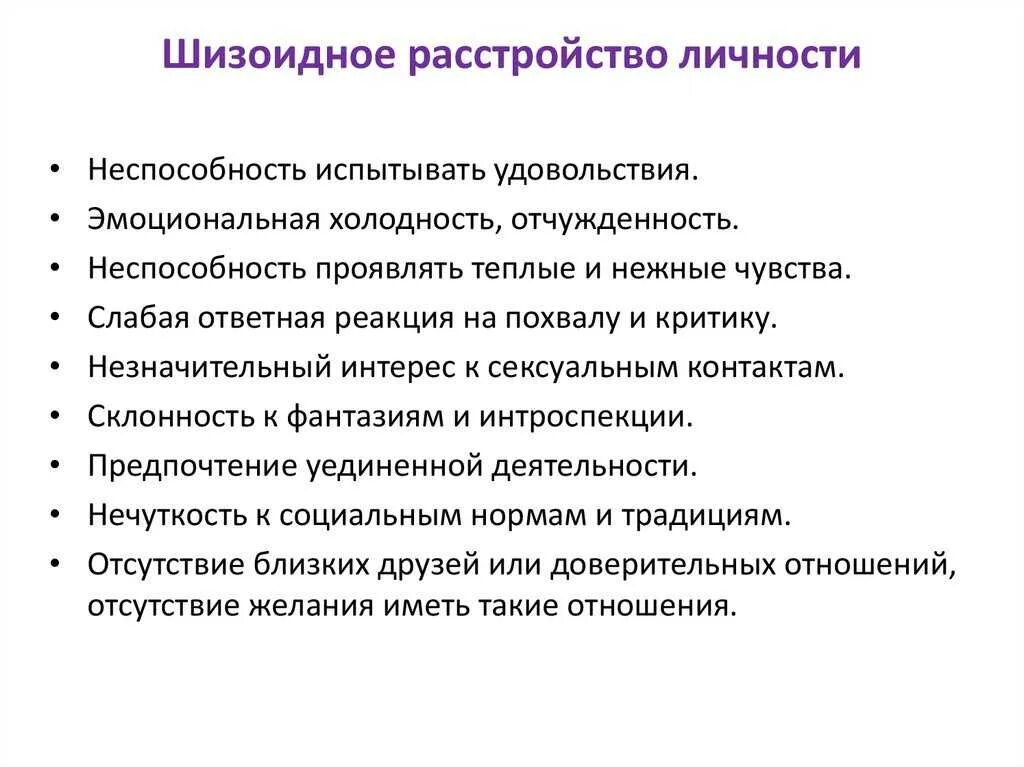 Шизоидное расстройство личности

• Неспособность испытывать удовольствия.
• Эмоциональная холодность, отчужденность.
• Неспособность проявлять теплые и нежные чувства.
• Слабая ответная реакция на похвалу и критику.
• Незначительный интерес к сексуальным контактам.
• Склонность к фантазиям и интроспекции.
• Предпочтение уединенной деятельности.
• Нечуткость к социальным нормам и традициям.
• Отсутствие близких друзей или доверительных отношений, отсутствие желания иметь такие отношения.